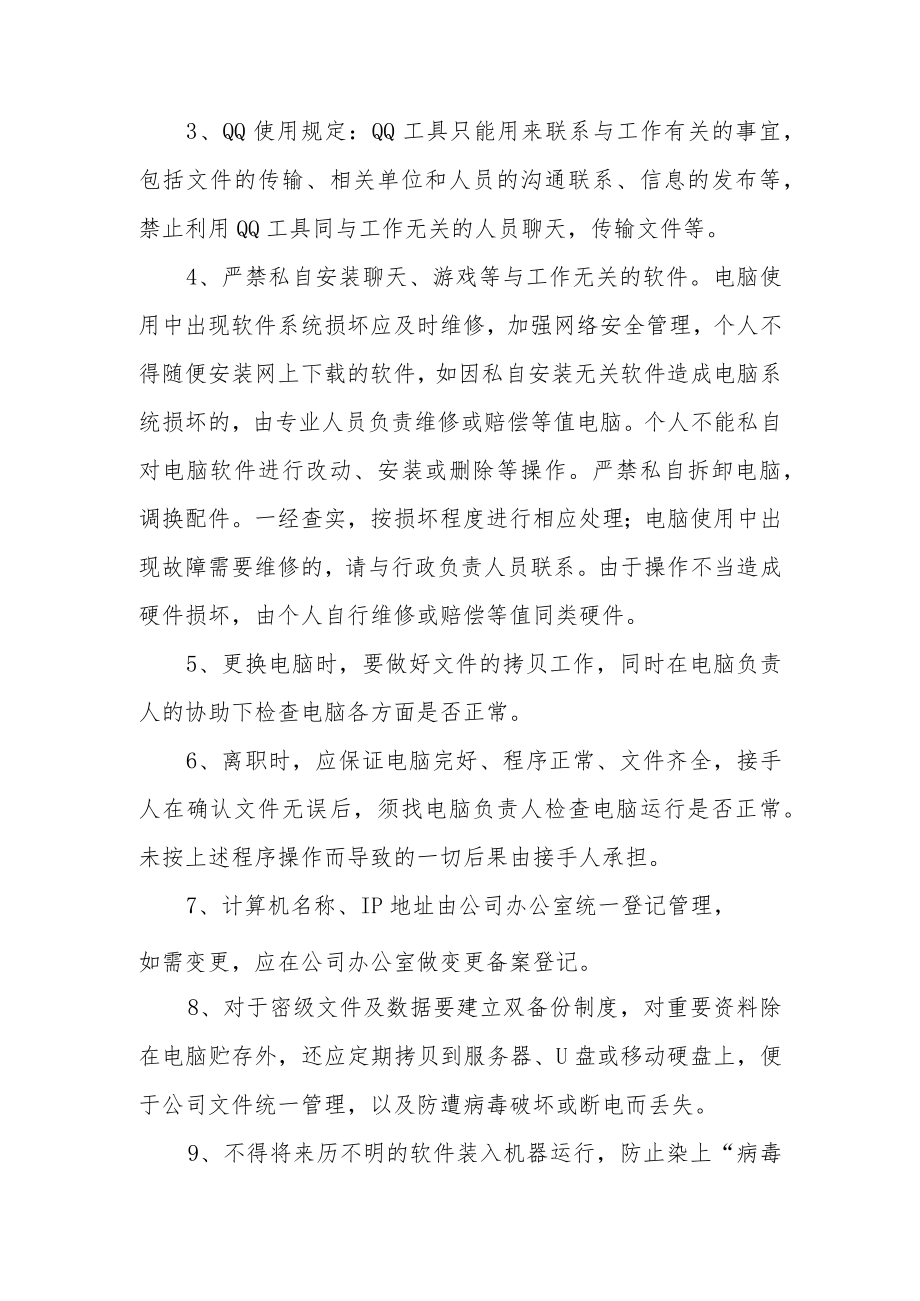 3、QQ 使用规定：QQ 工具只能用来联系与工作有关的事宜，包括文件的传输、相关单位和人员的沟通联系、信息的发布等，禁止利用 QQ 工具同与工作无关的人员聊天，传输文件等。

4、严禁私自安装聊天、游戏等与工作无关的软件。电脑使用中出现软件系统损坏应及时维修，加强网络安全管理，个人不得随便安装网上下载的软件，如因私自安装无关软件造成电脑系统损坏的，由专业人员负责维修或赔偿等值电脑。个人不能私自对电脑软件进行改动、安装或删除等操作。严禁私自拆卸电脑，调换配件。一经查实，按损坏程度进行相应处理；电脑使用中出现故障需要维修的，请与行政负责人员联系。由于操作不当造成硬件损坏，由个人自行维修或赔偿等值同类硬件。

5、更换电脑时，要做好文件的拷贝工作，同时在电脑负责人的协助下检查电脑各方面是否正常。

6、离职时，应保证电脑完好、程序正常、文件齐全，接手人在确认文件无误后，须找电脑负责人检查电脑运行是否正常。未按上述程序操作而导致的一切后果由接手人承担。

7、计算机名称、IP 地址由公司办公室统一登记管理，

如需变更，应在公司办公室做变更备案登记。

8、对于密级文件及数据要建立双备份制度，对重要资料除在电脑贮存外，还应定期拷贝到服务器、U 盘或移动硬盘上，便于公司文件统一管理，以及防遭病毒破坏或断电而丢失。

9、不得将来历不明的软件装入机器运行，防止染上“病毒